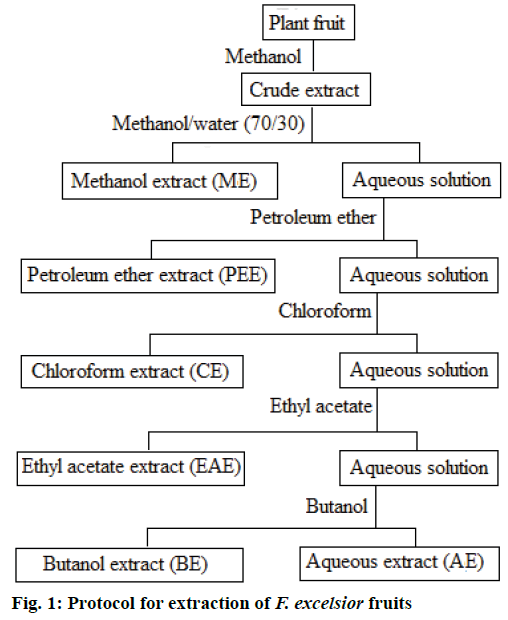 Plant fruit
Methanol
Crude extract
Methanol/water (70/30)
Methanol extract (ME)
Aqueous solution
Petroleum ether
Petroleum ether extract (PEE)
Aqueous solution
Chloroform
Chloroform extract (CE)
Aqueous solution
Ethyl acetate
Ethyl acetate extract (EAE)
Aqueous solution
Butanol
Butanol extract (BE)
Aqueous extract (AE)

Fig. 1: Protocol for extraction of F. excelsior fruits